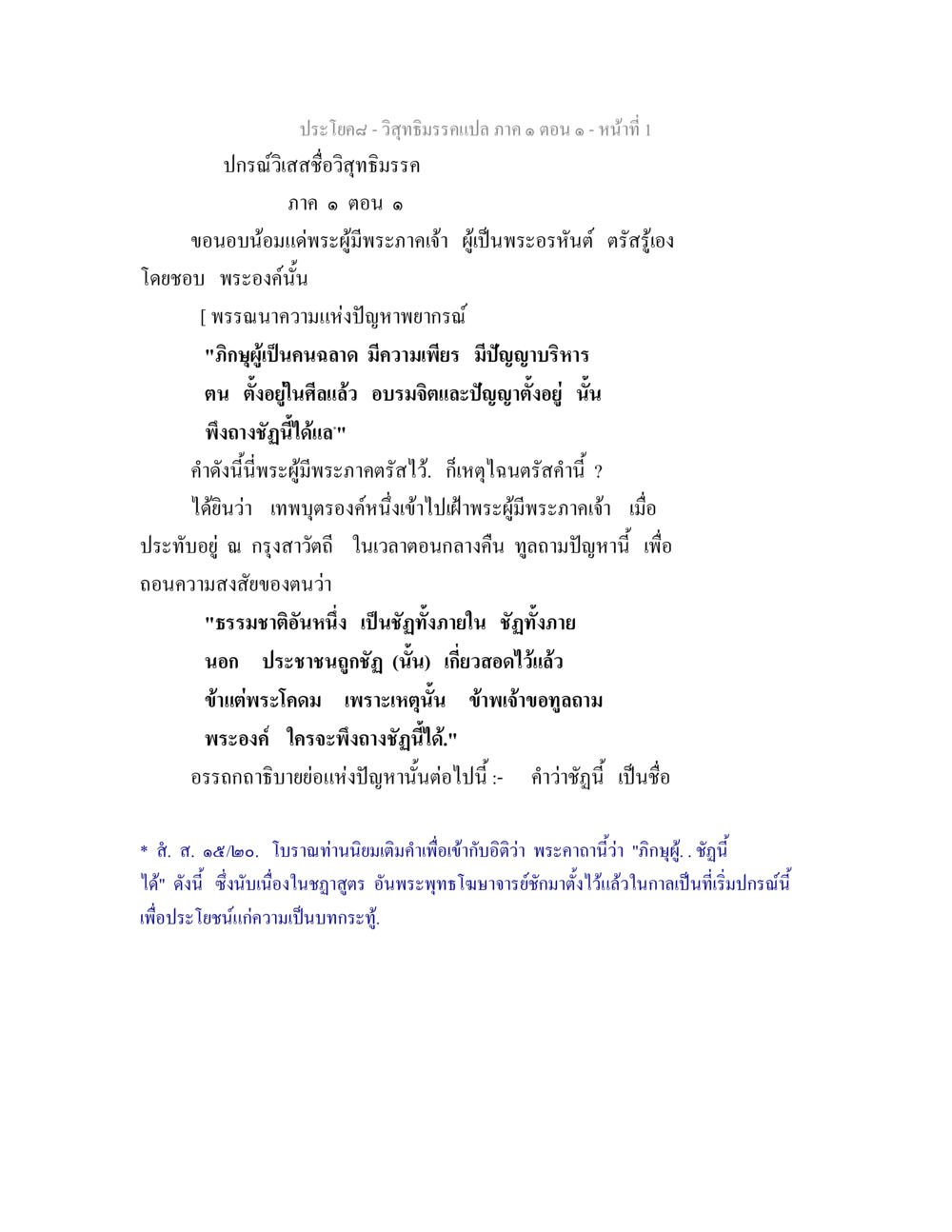 ประโยค๘ - วิสุทธิมรรคแปล ภาค ๑ ตอน ๑ - หน้าที่ 1

ปกรณ์วิเสสชื่อวิสุทธิมรรค

ภาค ๑ ตอน ๑

ขอนอบน้อมแด่พระผู้มีพระภาคเจ้า ผู้เป็นพระอรหันต์ ตรัสรู้เอง โดยชอบ พระองค์นั้น

[ พรรณนาความแห่งปัญหาพยากรณ์

"ภิกษุผู้เป็นคนฉลาด มีความเพียร มีปัญญาบริหาร ตน ตั้งอยู่ในศีลแล้ว อบรมจิตและปัญญาตั้งอยู่ นั้น พึงถางชัฏนี้ได้แล"

คำดังนี้นี่พระผู้มีพระภาคตรัสไว้. ก็เหตุไฉนตรัสคำนี้ ?

ได้ยินว่า เทพบุตรองค์หนึ่งเข้าไปเฝ้าพระผู้มีพระภาคเจ้า เมื่อ ประทับอยู่ ณ กรุงสาวัตถี ในเวลาตอนกลางคืน ทูลถามปัญหานี้ เพื่อ ถอนความสงสัยของตนว่า

"ธรรมชาติอันหนึ่ง เป็นชัฏทั้งภายใน ชัฏทั้งภาย นอก ประชาชนถูกชัฏ (นั้น) เกี่ยวสอดไว้แล้ว ข้าแต่พระโคดม เพราะเหตุนั้น ข้าพเจ้าขอทูลถาม พระองค์ ใครจะพึงถางชัฏนี้ได้."

อรรถกถาธิบายย่อแห่งปัญหานั้นต่อไปนี้ :- คำว่าชัฏนี้ เป็นชื่อ

* สํ. ส. ๑๕/๒๐. โบราณท่านนิยมเติมคำเพื่อเข้ากับอิติว่า พระคาถานี้ว่า "ภิกษุผู้. . ชัฏนี้ ได้" ดังนี้ ซึ่งนับเนื่องในชฎาสูตร อันพระพุทธโฆษาจารย์ชักมาตั้งไว้แล้วในกาลเป็นที่เริ่มปกรณ์นี้ เพื่อประโยชน์แก่ความเป็นบทกระทู้.